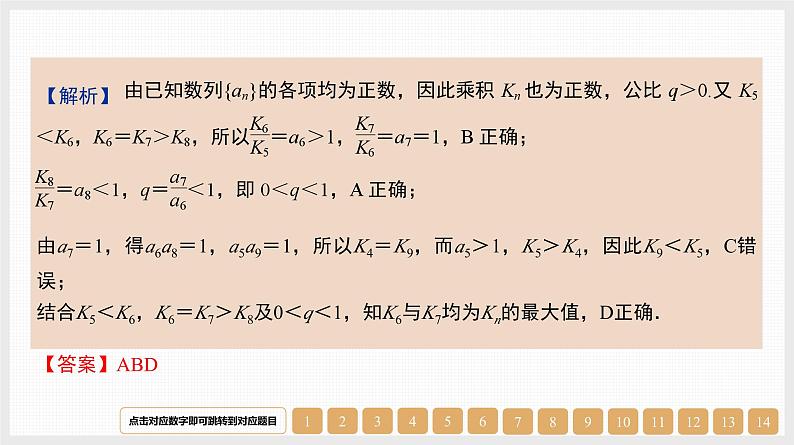 【解析】 由已知数列$\{a_n\}$的各项均为正数，因此乘积 $K_n$ 也为正数，公比 $q>0$.又 $K_5<K_6$，$K_6=K_7>K_8$，所以$\frac{K_6}{K_5}=a_6>1$，$\frac{K_7}{K_6}=a_7=1$，B 正确；

$\frac{K_8}{K_7}=a_8<1$，$q=\frac{a_7}{a_6}<1$，即 $0<q<1$，A 正确；

由$a_7=1$，得$a_6a_8=1$，$a_5a_9=1$，所以$K_4=K_9$，而$a_5>1$，$K_5>K_4$，因此$K_9<K_5$，C错误；
结合$K_5<K_6$，$K_6=K_7>K_8$及$0<q<1$，知$K_6$与$K_7$均为$K_n$的最大值，D正确.

【答案】ABD

点击对应数字即可跳转到对应题目 1 2 3 4 5 6 7 8 9 10 11 12 13 14